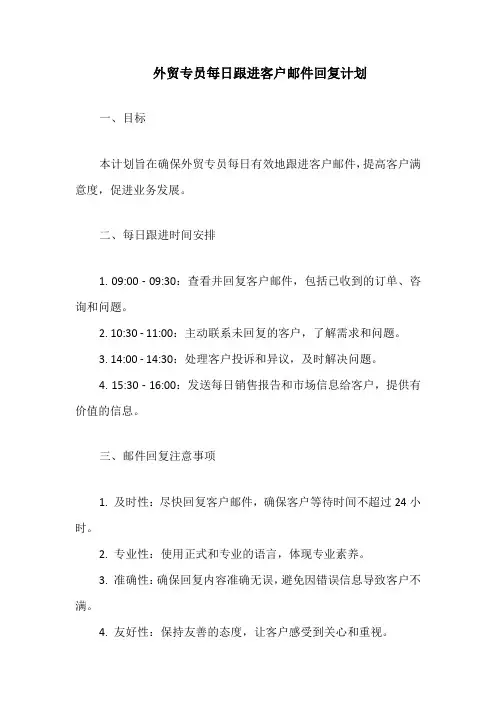 外贸专员每日跟进客户邮件回复计划

一、目标

本计划旨在确保外贸专员每日有效地跟进客户邮件，提高客户满意度，促进业务发展。

二、每日跟进时间安排

1. 09:00 - 09:30：查看并回复客户邮件，包括已收到的订单、咨询和问题。

2. 10:30 - 11:00：主动联系未回复的客户，了解需求和问题。

3. 14:00 - 14:30：处理客户投诉和异议，及时解决问题。

4. 15:30 - 16:00：发送每日销售报告和市场信息给客户，提供有价值的信息。

三、邮件回复注意事项

1. 及时性：尽快回复客户邮件，确保客户等待时间不超过 24 小时。

2. 专业性：使用正式和专业的语言，体现专业素养。

3. 准确性：确保回复内容准确无误，避免因错误信息导致客户不满。

4. 友好性：保持友善的态度，让客户感受到关心和重视。